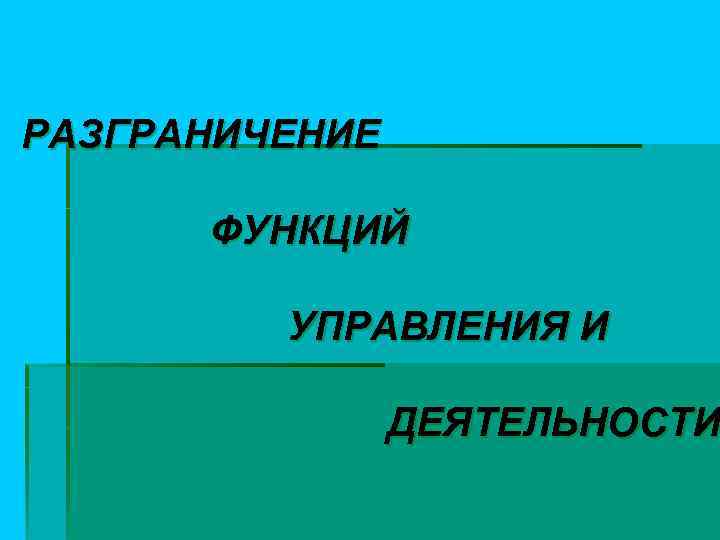 РАЗГРАНИЧЕНИЕ

ФУНКЦИЙ

УПРАВЛЕНИЯ И

ДЕЯТЕЛЬНОСТИ